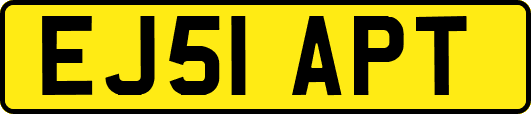 EJ51 APT